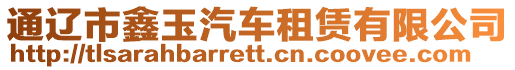 通辽市鑫玉汽车租赁有限公司
http://tlsarahbarrett.cn.coovee.com